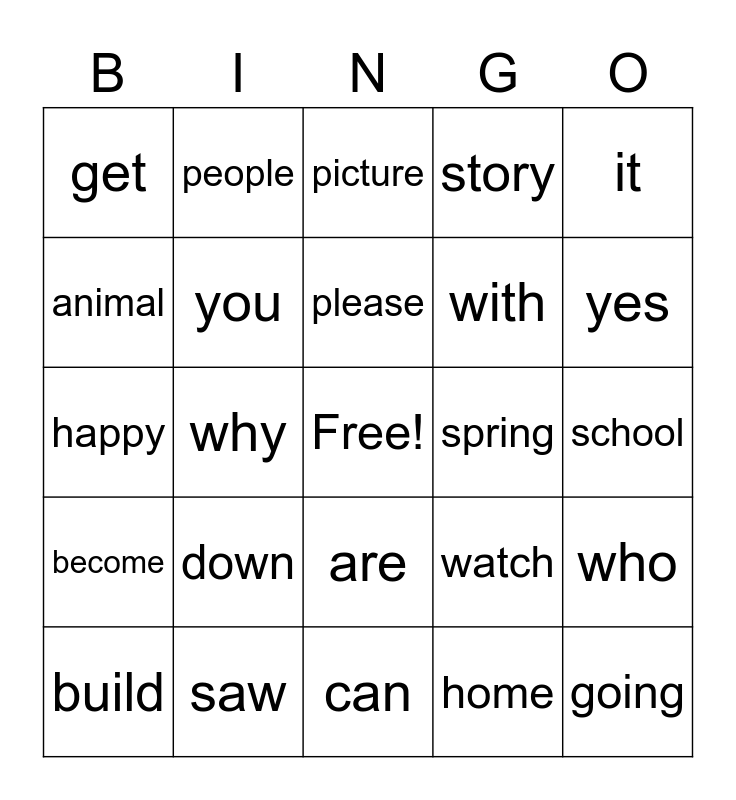 | B | I | N | G | O |
|---|---|---|---|---|
| get | people | picture | story | it |
| animal | you | please | with | yes |
| happy | why | Free! | spring | school |
| become | down | are | watch | who |
| build | saw | can | home | going |